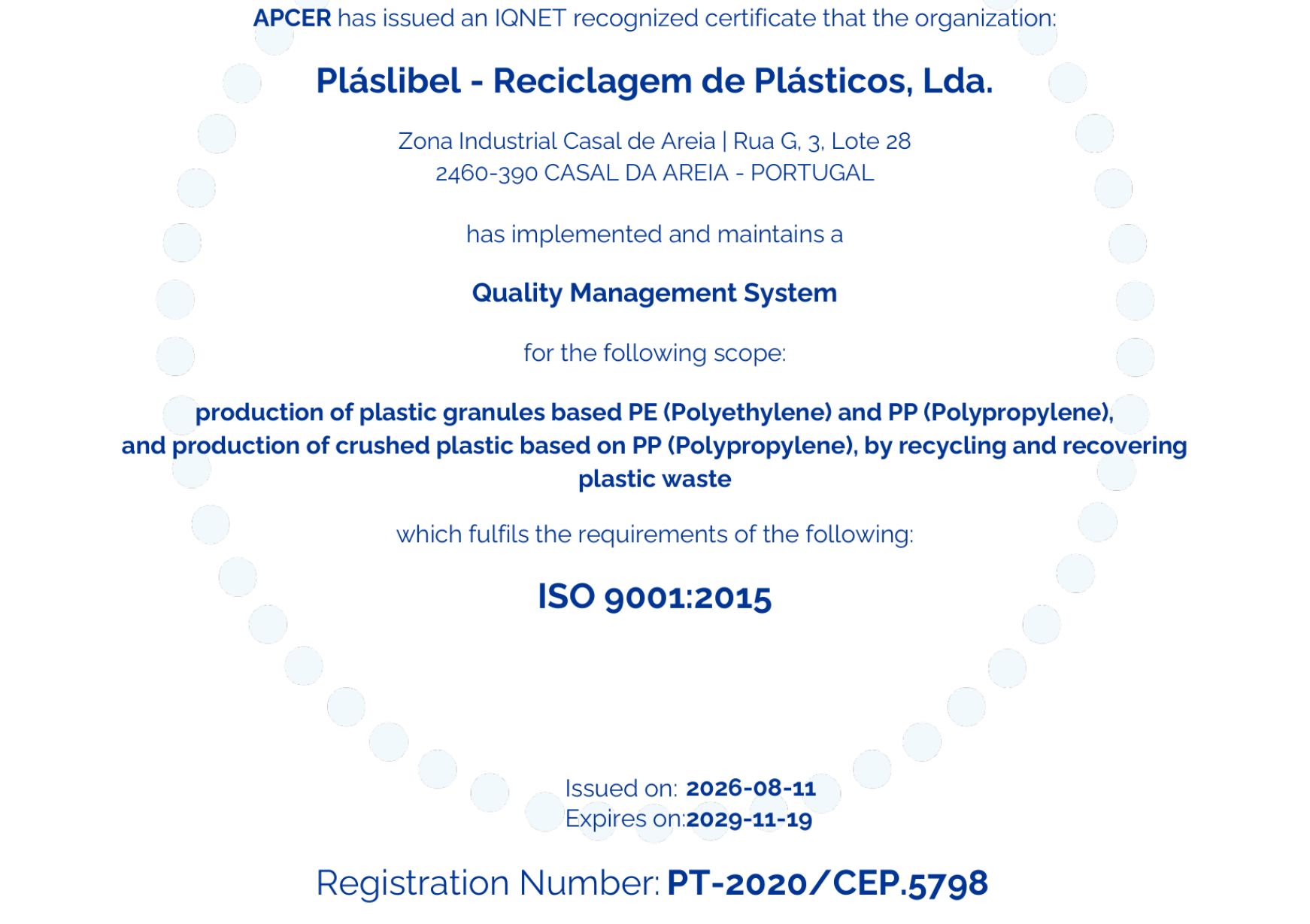 APCER has issued an IQNET recognized certificate that the organization:

Pláslibel - Reciclagem de Plásticos, Lda.

Zona Industrial Casal de Areia | Rua G, 3, Lote 28
2460-390 CASAL DA AREIA - PORTUGAL

has implemented and maintains a

Quality Management System

for the following scope:

production of plastic granules based PE (Polyethylene) and PP (Polypropylene), and production of crushed plastic based on PP (Polypropylene), by recycling and recovering plastic waste

which fulfils the requirements of the following:

ISO 9001:2015

Issued on: 2026-08-11
Expires on:2029-11-19

Registration Number: PT-2020/CEP.5798